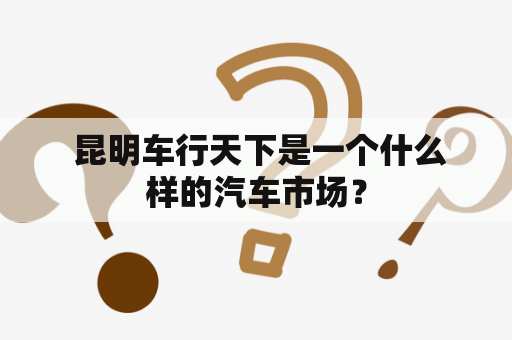 昆明车行天下是一个什么样的汽车市场？